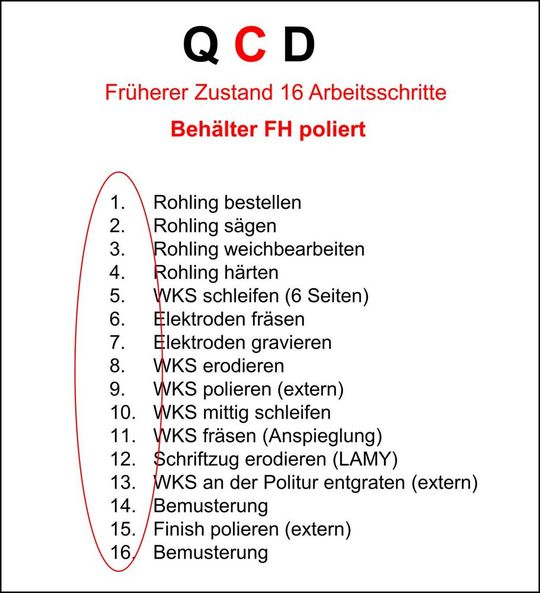 Q C D

Früherer Zustand 16 Arbeitsschritte

Behälter FH poliert

1. Rohling bestellen
2. Rohling sägen
3. Rohling weichbearbeiten
4. Rohling härten
5. WKS schleifen (6 Seiten)
6. Elektroden fräsen
7. Elektroden gravieren
8. WKS erodieren
9. WKS polieren (extern)
10. WKS mittig schleifen
11. WKS fräsen (Anspieglung)
12. Schriftzug erodieren (LAMY)
13. WKS an der Politur entgraten (extern)
14. Bemusterung
15. Finish polieren (extern)
16. Bemusterung